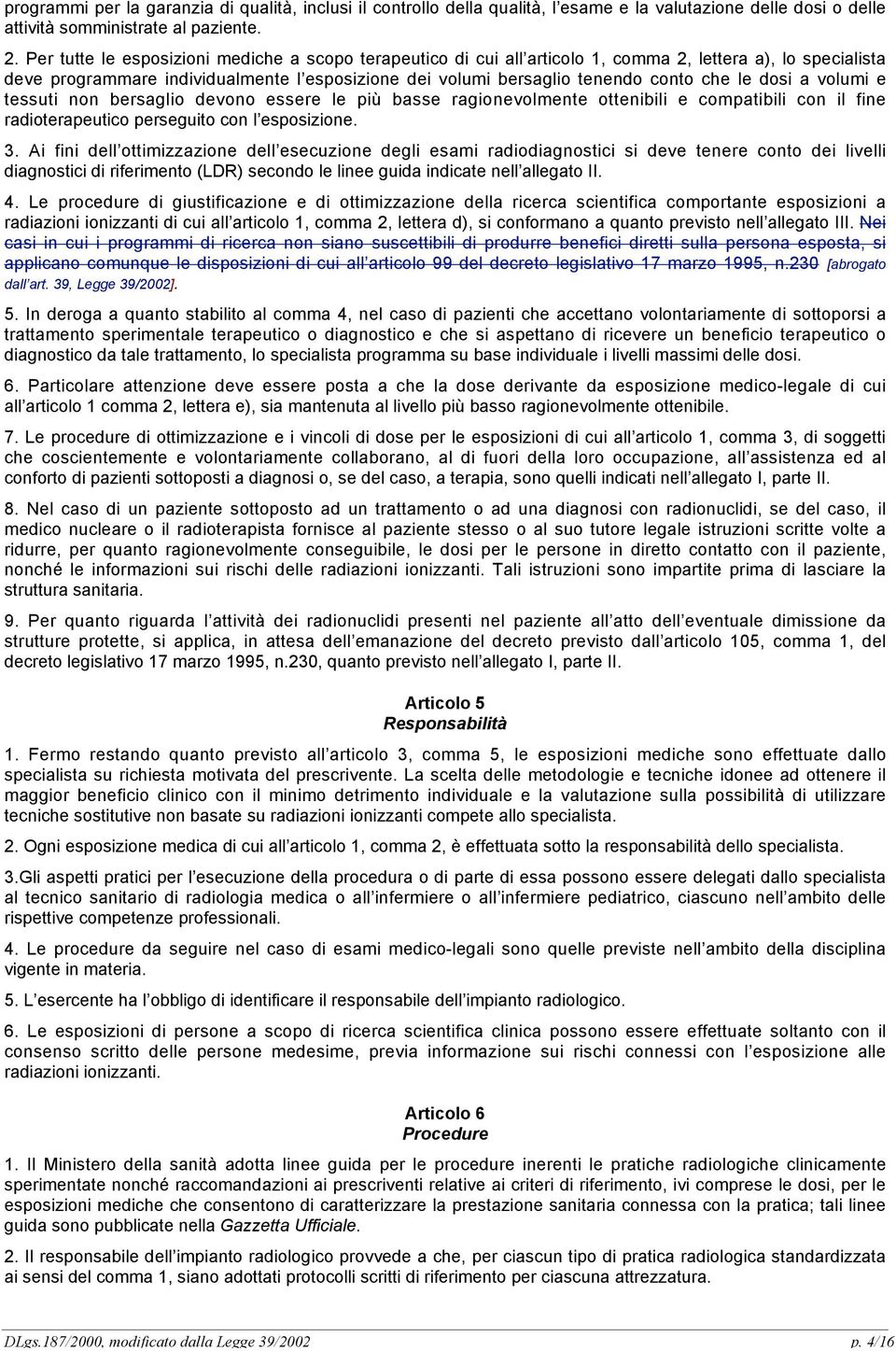 programmi per la garanzia di qualità, inclusi il controllo della qualità, l'esame e la valutazione delle dosi o delle attività somministrate al paziente.

2. Per tutte le esposizioni mediche a scopo terapeutico di cui all'articolo 1, comma 2, lettera a), lo specialista deve programmare individualmente l'esposizione dei volumi bersaglio tenendo conto che le dosi a volumi e tessuti non bersaglio devono essere le più basse ragionevolmente ottenibili e compatibili con il fine radioterapeutico perseguito con l'esposizione.

3. Ai fini dell'ottimizzazione dell'esecuzione degli esami radiodiagnostici si deve tenere conto dei livelli diagnostici di riferimento (LDR) secondo le linee guida indicate nell'allegato II.

4. Le procedure di giustificazione e di ottimizzazione della ricerca scientifica comportante esposizioni a radiazioni ionizzanti di cui all'articolo 1, comma 2, lettera d), si conformano a quanto previsto nell'allegato III. Nei casi in cui i programmi di ricerca non siano suscettibili di produrre benefici diretti sulla persona esposta, si applicano comunque le disposizioni di cui all'articolo 99 del decreto legislativo 17 marzo 1995, n.230 [abrogato dall'art. 39, Legge 39/2002].

5. In deroga a quanto stabilito al comma 4, nel caso di pazienti che accettano volontariamente di sottoporsi a trattamento sperimentale terapeutico o diagnostico e che si aspettano di ricevere un beneficio terapeutico o diagnostico da tale trattamento, lo specialista programma su base individuale i livelli massimi delle dosi.

6. Particolare attenzione deve essere posta a che la dose derivante da esposizione medico-legale di cui all'articolo 1 comma 2, lettera e), sia mantenuta al livello più basso ragionevolmente ottenibile.

7. Le procedure di ottimizzazione e i vincoli di dose per le esposizioni di cui all'articolo 1, comma 3, di soggetti che coscientemente e volontariamente collaborano, al di fuori della loro occupazione, all'assistenza ed al conforto di pazienti sottoposti a diagnosi o, se del caso, a terapia, sono quelli indicati nell'allegato I, parte II.

8. Nel caso di un paziente sottoposto ad un trattamento o ad una diagnosi con radionuclidi, se del caso, il medico nucleare o il radioterapista fornisce al paziente stesso o al suo tutore legale istruzioni scritte volte a ridurre, per quanto ragionevolmente conseguibile, le dosi per le persone in diretto contatto con il paziente, nonché le informazioni sui rischi delle radiazioni ionizzanti. Tali istruzioni sono impartite prima di lasciare la struttura sanitaria.

9. Per quanto riguarda l'attività dei radionuclidi presenti nel paziente all'atto dell'eventuale dimissione da strutture protette, si applica, in attesa dell'emanazione del decreto previsto dall'articolo 105, comma 1, del decreto legislativo 17 marzo 1995, n.230, quanto previsto nell'allegato I, parte II.

Articolo 5
Responsabilità

1. Fermo restando quanto previsto all'articolo 3, comma 5, le esposizioni mediche sono effettuate dallo specialista su richiesta motivata del prescrivente. La scelta delle metodologie e tecniche idonee ad ottenere il maggior beneficio clinico con il minimo detrimento individuale e la valutazione sulla possibilità di utilizzare tecniche sostitutive non basate su radiazioni ionizzanti compete allo specialista.

2. Ogni esposizione medica di cui all'articolo 1, comma 2, è effettuata sotto la responsabilità dello specialista.

3.Gli aspetti pratici per l'esecuzione della procedura o di parte di essa possono essere delegati dallo specialista al tecnico sanitario di radiologia medica o all'infermiere o all'infermiere pediatrico, ciascuno nell'ambito delle rispettive competenze professionali.

4. Le procedure da seguire nel caso di esami medico-legali sono quelle previste nell'ambito della disciplina vigente in materia.

5. L'esercente ha l'obbligo di identificare il responsabile dell'impianto radiologico.

6. Le esposizioni di persone a scopo di ricerca scientifica clinica possono essere effettuate soltanto con il consenso scritto delle persone medesime, previa informazione sui rischi connessi con l'esposizione alle radiazioni ionizzanti.

Articolo 6
Procedure

1. Il Ministero della sanità adotta linee guida per le procedure inerenti le pratiche radiologiche clinicamente sperimentate nonché raccomandazioni ai prescriventi relative ai criteri di riferimento, ivi comprese le dosi, per le esposizioni mediche che consentono di caratterizzare la prestazione sanitaria connessa con la pratica; tali linee guida sono pubblicate nella Gazzetta Ufficiale.

2. Il responsabile dell'impianto radiologico provvede a che, per ciascun tipo di pratica radiologica standardizzata ai sensi del comma 1, siano adottati protocolli scritti di riferimento per ciascuna attrezzatura.

DLgs.187/2000, modificato dalla Legge 39/2002
p. 4/16